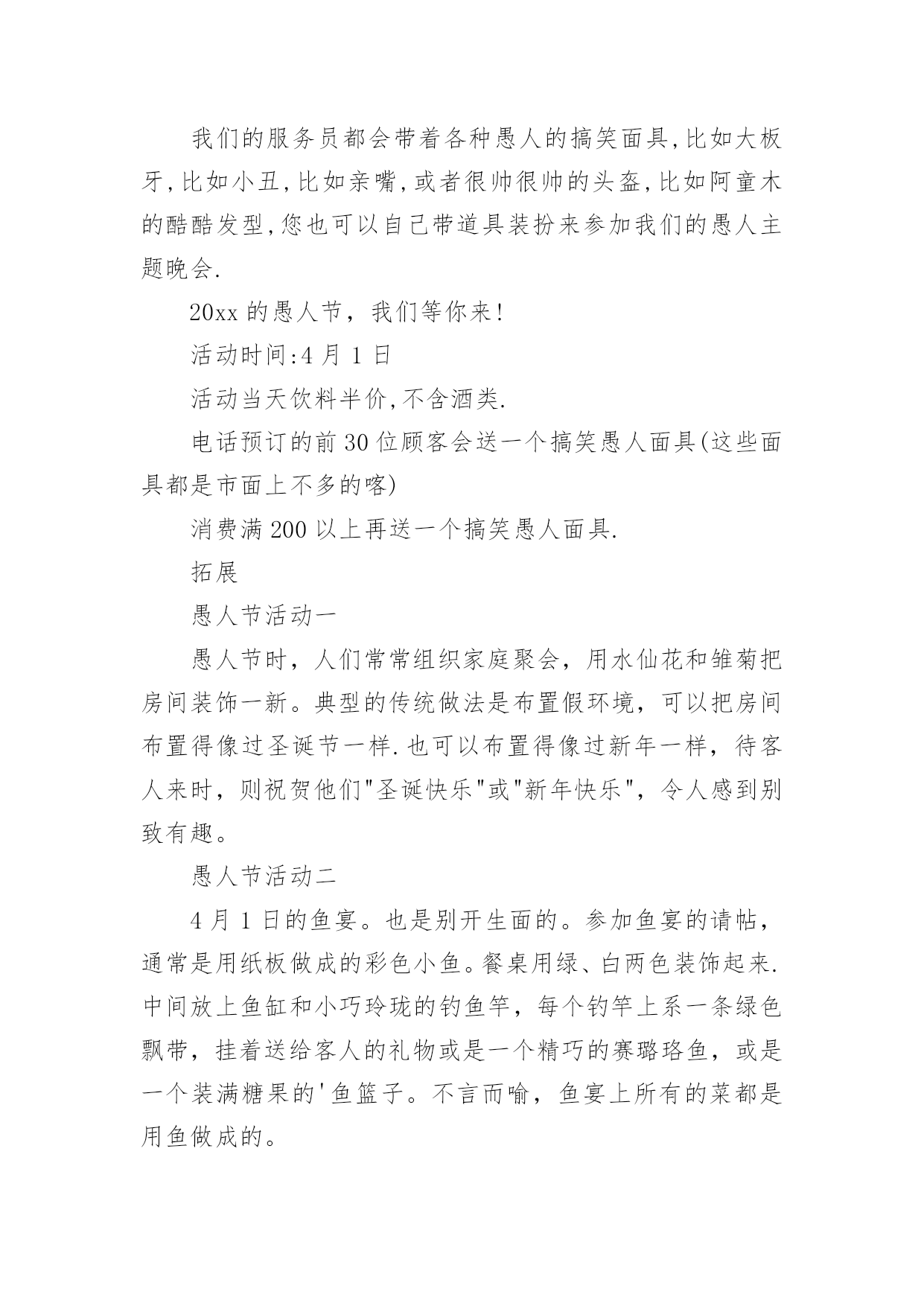 我们的服务员都会带着各种愚人的搞笑面具,比如大板牙,比如小丑,比如亲嘴,或者很帅很帅的头盔,比如阿童木的酷酷发型,您也可以自己带道具装扮来参加我们的愚人主题晚会.

20xx 的愚人节，我们等你来!

活动时间:4 月 1 日

活动当天饮料半价,不含酒类.

电话预订的前 30 位顾客会送一个搞笑愚人面具(这些面具都是市面上不多的喀)

消费满 200 以上再送一个搞笑愚人面具.

拓展

愚人节活动一

愚人节时，人们常常组织家庭聚会，用水仙花和雏菊把房间装饰一新。典型的传统做法是布置假环境，可以把房间布置得像过圣诞节一样.也可以布置得像过新年一样，待客人来时，则祝贺他们"圣诞快乐"或"新年快乐"，令人感到别致有趣。

愚人节活动二

4 月 1 日的鱼宴。也是别开生面的。参加鱼宴的请帖，通常是用纸板做成的彩色小鱼。餐桌用绿、白两色装饰起来.中间放上鱼缸和小巧玲珑的钓鱼竿，每个钓竿上系一条绿色飘带，挂着送给客人的礼物或是一个精巧的赛璐珞鱼，或是一个装满糖果的'鱼篮子。不言而喻，鱼宴上所有的菜都是用鱼做成的。